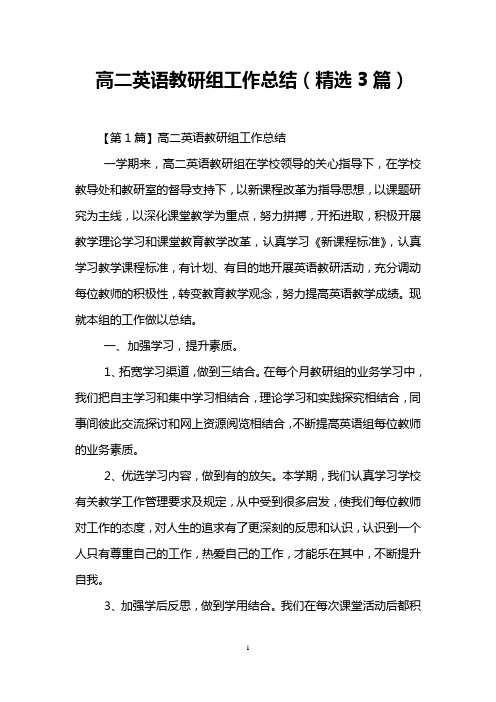 高二英语教研组工作总结（精选3篇）

【第1篇】高二英语教研组工作总结

一学期来，高二英语教研组在学校领导的关心指导下，在学校教导处和教研室的督导支持下，以新课程改革为指导思想，以课题研究为主线，以深化课堂教学为重点，努力拼搏，开拓进取，积极开展教学理论学习和课堂教育教学改革，认真学习《新课程标准》，认真学习教学课程标准，有计划、有目的地开展英语教研活动，充分调动每位教师的积极性，转变教育教学观念，努力提高英语教学成绩。现就本组的工作做以总结。

一、加强学习，提升素质。

1、拓宽学习渠道，做到三结合。在每个月教研组的业务学习中，我们把自主学习和集中学习相结合，理论学习和实践探究相结合，同事间彼此交流探讨和网上资源阅览相结合，不断提高英语组每位教师的业务素质。

2、优选学习内容，做到有的放矢。本学期，我们认真学习学校有关教学工作管理要求及规定，从中受到很多启发，使我们每位教师对工作的态度，对人生的追求有了更深刻的反思和认识，认识到一个人只有尊重自己的工作，热爱自己的工作，才能乐在其中，不断提升自我。

3、加强学后反思，做到学用结合。我们在每次课堂活动后都积

1